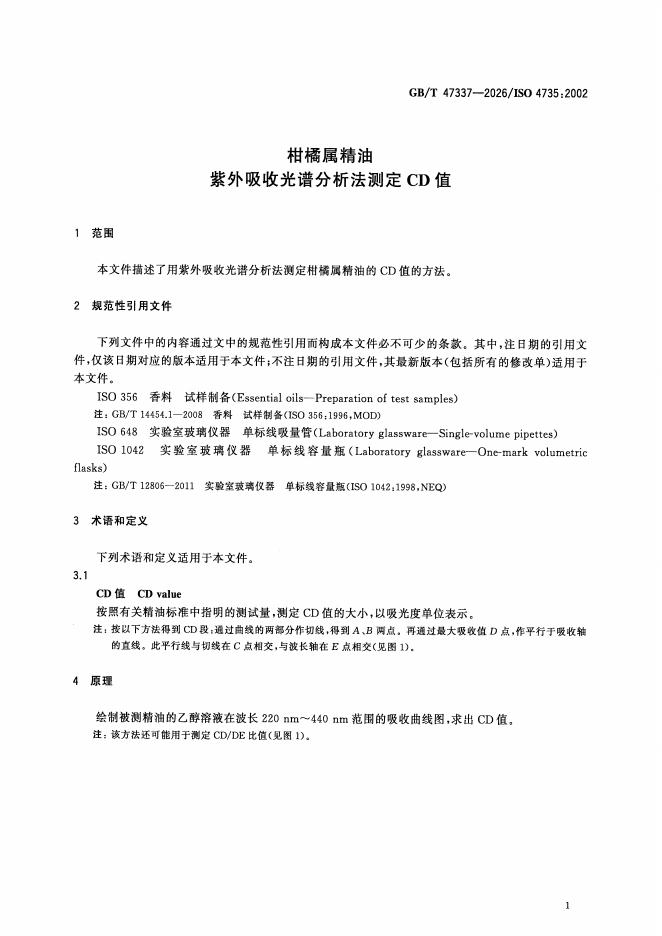 GB/T 47337—2026/ISO 4735:2002

柑橘属精油
紫外吸收光谱分析法测定CD值

1 范围

本文件描述了用紫外吸收光谱分析法测定柑橘属精油的CD值的方法。

2 规范性引用文件

下列文件中的内容通过文中的规范性引用而构成本文件必不可少的条款。其中,注日期的引用文件,仅该日期对应的版本适用于本文件;不注日期的引用文件,其最新版本(包括所有的修改单)适用于本文件。

ISO 356 香料 试样制备(Essential oils—Preparation of test samples)

注:GB/T 14454.1—2008 香料 试样制备(ISO 356:1996,MOD)

ISO 648 实验室玻璃仪器 单标线吸量管(Laboratory glassware—Single-volume pipettes)

ISO 1042 实验室玻璃仪器 单标线容量瓶(Laboratory glassware—One-mark volumetric flasks)

注:GB/T 12806—2011 实验室玻璃仪器 单标线容量瓶(ISO 1042:1998,NEQ)

3 术语和定义

下列术语和定义适用于本文件。

3.1

CD值 CD value

按照有关精油标准中指明的测试量,测定CD值的大小,以吸光度单位表示。

注:按以下方法得到CD段:通过曲线的两部分作切线,得到A、B两点。再通过最大吸收值D点,作平行于吸收轴的直线。此平行线与切线在C点相交,与波长轴在E点相交(见图1)。

4 原理

绘制被测精油的乙醇溶液在波长220 nm~440 nm范围的吸收曲线图,求出CD值。

注:该方法还可能用于测定CD/DE比值(见图1)。

1